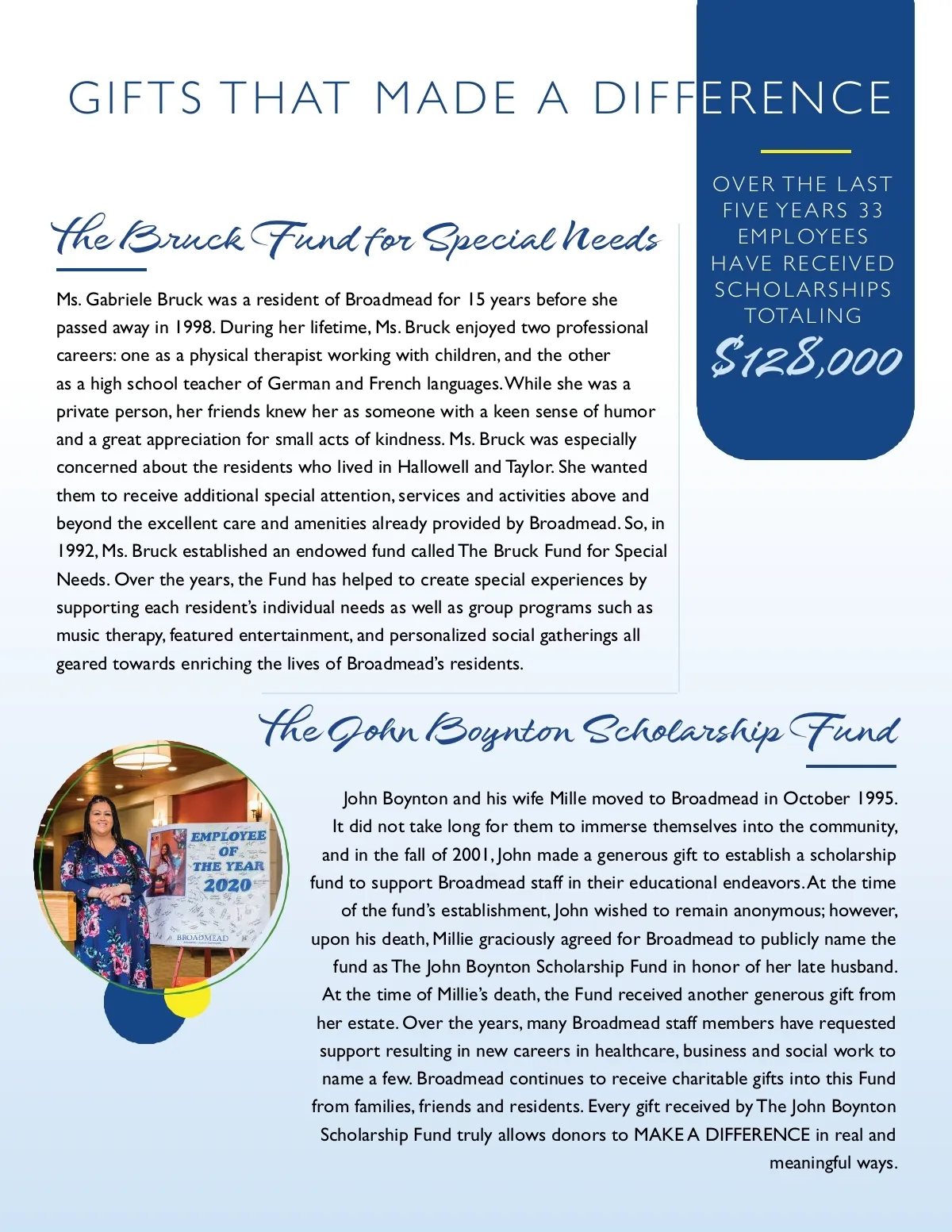 GIFTS THAT MADE A DIFFERENCE

OVER THE LAST FIVE YEARS 33 EMPLOYEES HAVE RECEIVED SCHOLARSHIPS TOTALING

$128,000

The Bruck Fund for Special Needs

Ms. Gabriele Bruck was a resident of Broadmead for 15 years before she passed away in 1998. During her lifetime, Ms. Bruck enjoyed two professional careers: one as a physical therapist working with children, and the other as a high school teacher of German and French languages. While she was a private person, her friends knew her as someone with a keen sense of humor and a great appreciation for small acts of kindness. Ms. Bruck was especially concerned about the residents who lived in Hallowell and Taylor. She wanted them to receive additional special attention, services and activities above and beyond the excellent care and amenities already provided by Broadmead. So, in 1992, Ms. Bruck established an endowed fund called The Bruck Fund for Special Needs. Over the years, the Fund has helped to create special experiences by supporting each resident's individual needs as well as group programs such as music therapy, featured entertainment, and personalized social gatherings all geared towards enriching the lives of Broadmead's residents.

The John Boynton Scholarship Fund

EMPLOYEE OF THE YEAR 2020

BROADMEAD

John Boynton and his wife Mille moved to Broadmead in October 1995. It did not take long for them to immerse themselves into the community, and in the fall of 2001, John made a generous gift to establish a scholarship fund to support Broadmead staff in their educational endeavors. At the time of the fund's establishment, John wished to remain anonymous; however, upon his death, Millie graciously agreed for Broadmead to publicly name the fund as The John Boynton Scholarship Fund in honor of her late husband. At the time of Millie's death, the Fund received another generous gift from her estate. Over the years, many Broadmead staff members have requested support resulting in new careers in healthcare, business and social work to name a few. Broadmead continues to receive charitable gifts into this Fund from families, friends and residents. Every gift received by The John Boynton Scholarship Fund truly allows donors to MAKE A DIFFERENCE in real and meaningful ways.